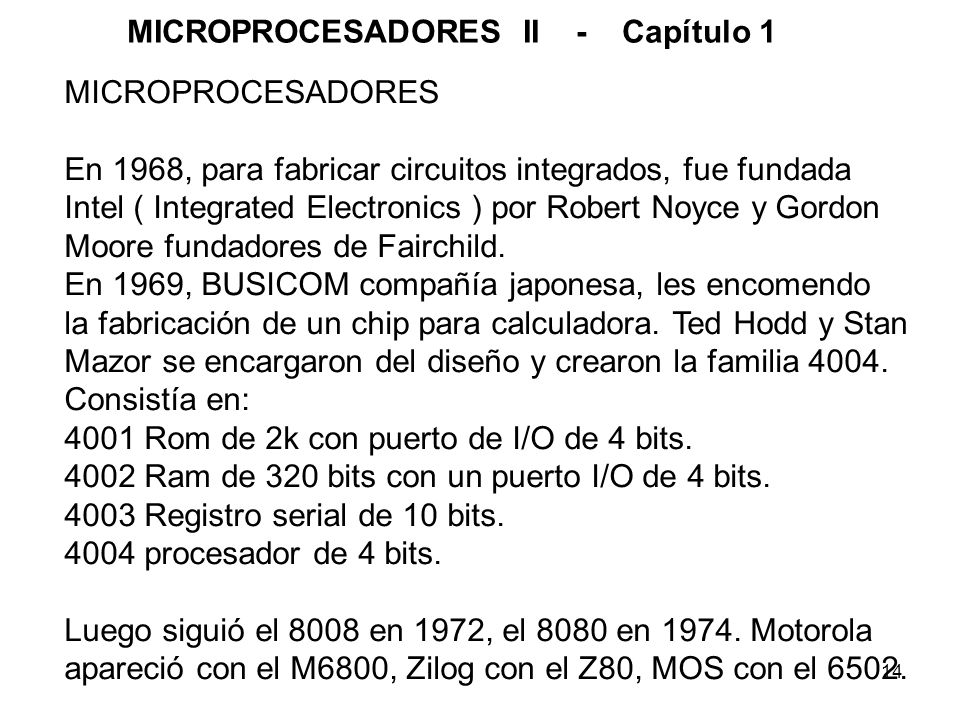 MICROPROCESADORES II - Capítulo 1

MICROPROCESADORES

En 1968, para fabricar circuitos integrados, fue fundada Intel ( Integrated Electronics ) por Robert Noyce y Gordon Moore fundadores de Fairchild.
En 1969, BUSICOM compañía japonesa, les encomendo la fabricación de un chip para calculadora. Ted Hodd y Stan Mazor se encargaron del diseño y crearon la familia 4004.
Consistía en:
4001 Rom de 2k con puerto de I/O de 4 bits.
4002 Ram de 320 bits con un puerto I/O de 4 bits.
4003 Registro serial de 10 bits.
4004 procesador de 4 bits.

Luego siguió el 8008 en 1972, el 8080 en 1974. Motorola apareció con el M6800, Zilog con el Z80, MOS con el 6502.

24